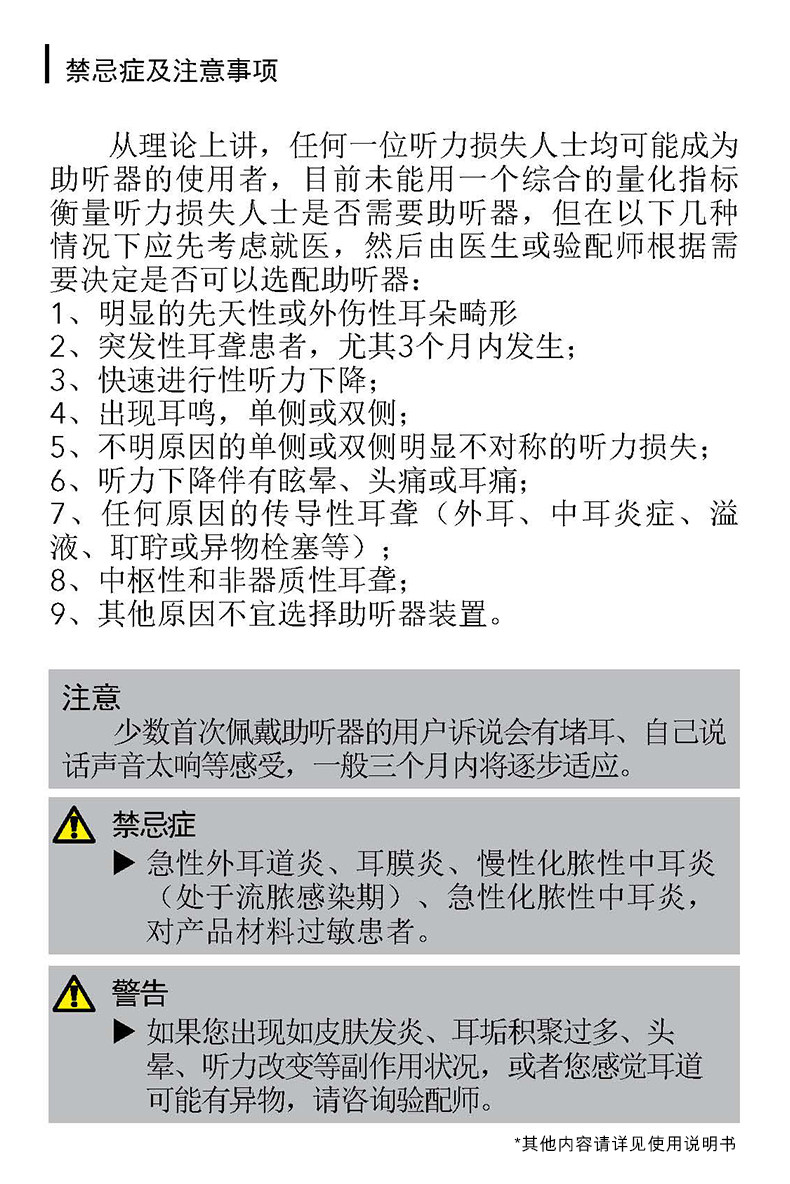 禁忌症及注意事项

从理论上讲，任何一位听力损失人士均可能成为助听器的使用者，目前未能用一个综合的量化指标衡量听力损失人士是否需要助听器，但在以下几种情况下应先考虑就医，然后由医生或验配师根据需要决定是否可以选配助听器：
1、明显的先天性或外伤性耳朵畸形
2、突发性耳聋患者，尤其3个月内发生；
3、快速进行性听力下降；
4、出现耳鸣，单侧或双侧；
5、不明原因的单侧或双侧明显不对称的听力损失；
6、听力下降伴有眩晕、头痛或耳痛；
7、任何原因的传导性耳聋（外耳、中耳炎症、溢液、耵聍或异物栓塞等）；
8、中枢性和非器质性耳聋；
9、其他原因不宜选择助听器装置。

注意
少数首次佩戴助听器的用户诉说会有堵耳、自己说话声音太响等感受，一般三个月内将逐步适应。

禁忌症
▶ 急性外耳道炎、耳膜炎、慢性化脓性中耳炎（处于流脓感染期）、急性化脓性中耳炎，对产品材料过敏患者。

警告
▶ 如果您出现如皮肤发炎、耳垢积聚过多、头晕、听力改变等副作用状况，或者您感觉耳道可能有异物，请咨询验配师。

*其他内容请详见使用说明书